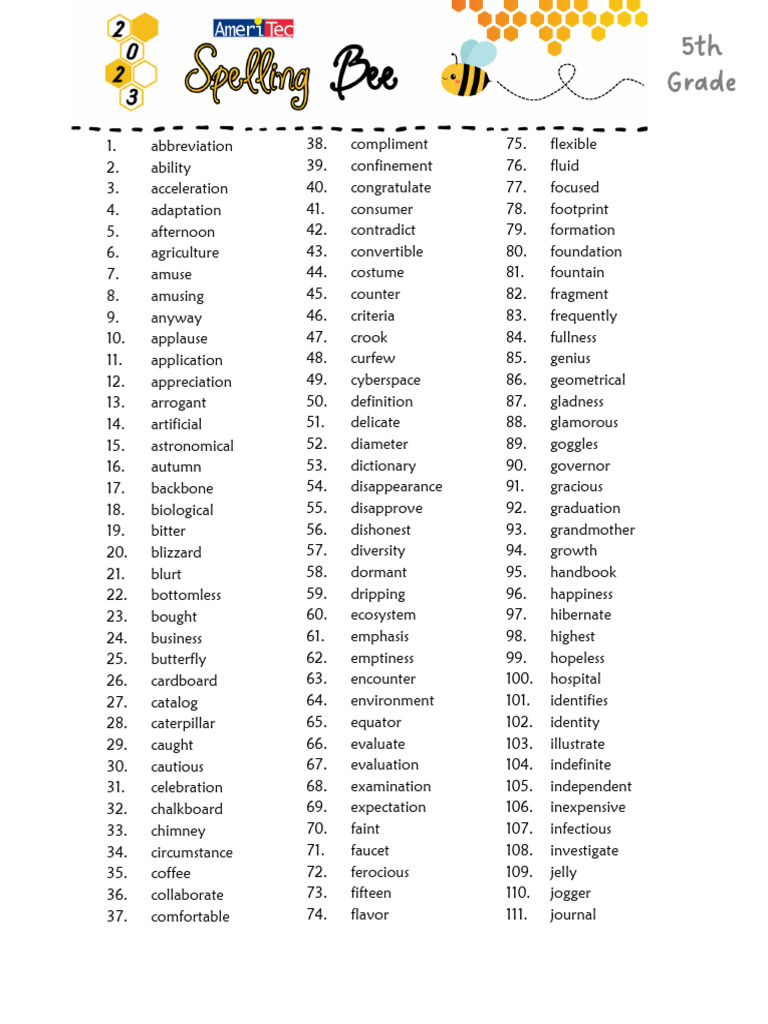 2
0
2
3

AmeriTec
Spelling Bee

5th Grade

1. abbreviation
2. ability
3. acceleration
4. adaptation
5. afternoon
6. agriculture
7. amuse
8. amusing
9. anyway
10. applause
11. application
12. appreciation
13. arrogant
14. artificial
15. astronomical
16. autumn
17. backbone
18. biological
19. bitter
20. blizzard
21. blurt
22. bottomless
23. bought
24. business
25. butterfly
26. cardboard
27. catalog
28. caterpillar
29. caught
30. cautious
31. celebration
32. chalkboard
33. chimney
34. circumstance
35. coffee
36. collaborate
37. comfortable

38. compliment
39. confinement
40. congratulate
41. consumer
42. contradict
43. convertible
44. costume
45. counter
46. criteria
47. crook
48. curfew
49. cyberspace
50. definition
51. delicate
52. diameter
53. dictionary
54. disappearance
55. disapprove
56. dishonest
57. diversity
58. dormant
59. dripping
60. ecosystem
61. emphasis
62. emptiness
63. encounter
64. environment
65. equator
66. evaluate
67. evaluation
68. examination
69. expectation
70. faint
71. faucet
72. ferocious
73. fifteen
74. flavor

75. flexible
76. fluid
77. focused
78. footprint
79. formation
80. foundation
81. fountain
82. fragment
83. frequently
84. fullness
85. genius
86. geometrical
87. gladness
88. glamorous
89. goggles
90. governor
91. gracious
92. graduation
93. grandmother
94. growth
95. handbook
96. happiness
97. hibernate
98. highest
99. hopeless
100. hospital
101. identifies
102. identity
103. illustrate
104. indefinite
105. independent
106. inexpensive
107. infectious
108. investigate
109. jelly
110. jogger
111. journal